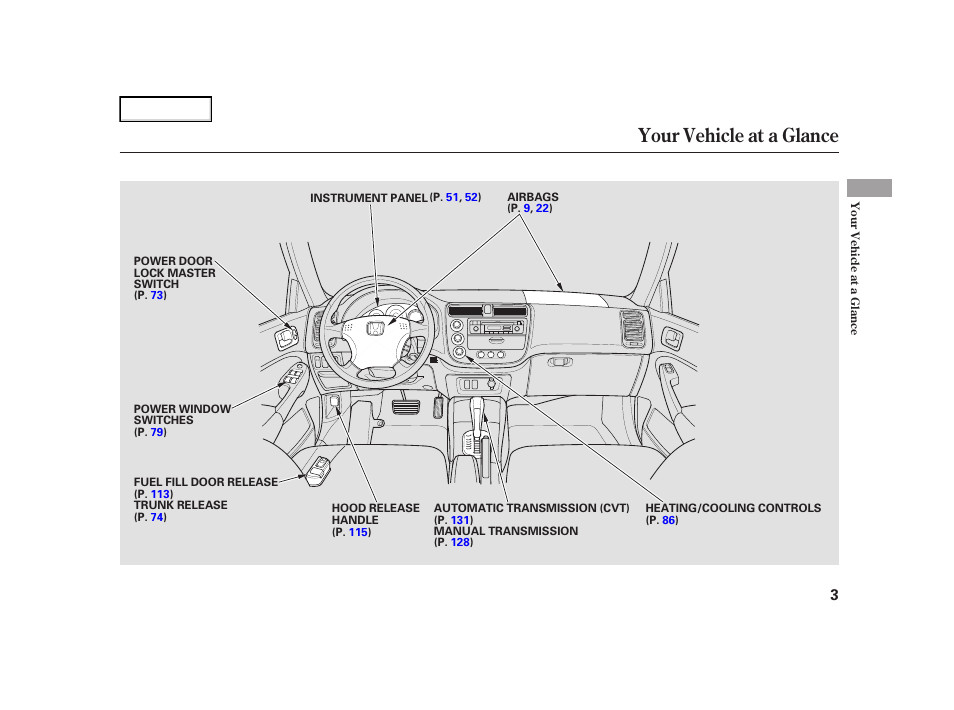 Your Vehicle at a Glance

INSTRUMENT PANEL (P. 51, 52)

AIRBAGS
(P. 9, 22)

POWER DOOR LOCK MASTER SWITCH
(P. 73)

POWER WINDOW SWITCHES
(P. 79)

FUEL FILL DOOR RELEASE
(P. 113)
TRUNK RELEASE
(P. 74)

HOOD RELEASE HANDLE
(P. 115)

AUTOMATIC TRANSMISSION (CVT)
(P. 131)
MANUAL TRANSMISSION
(P. 128)

HEATING/COOLING CONTROLS
(P. 86)

Your Vehicle at a Glance

3